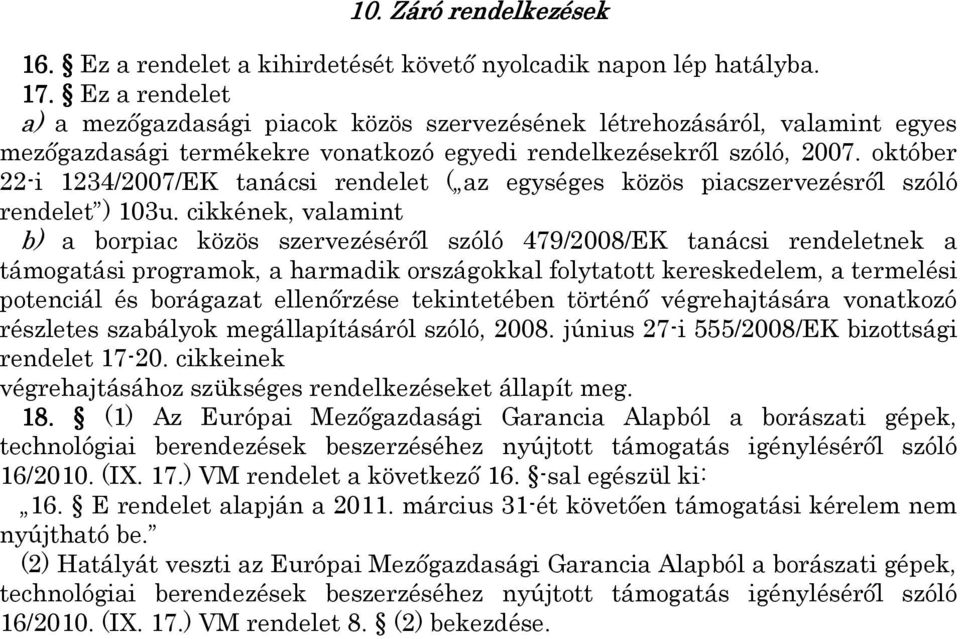 10. Záró rendelkezések

16. § Ez a rendelet a kihirdetését követő nyolcadik napon lép hatályba.

17. § Ez a rendelet

a) a mezőgazdasági piacok közös szervezésének létrehozásáról, valamint egyes mezőgazdasági termékekre vonatkozó egyedi rendelkezésekről szóló, 2007. október 22-i 1234/2007/EK tanácsi rendelet („az egységes közös piacszervezésről szóló rendelet”) 103u. cikkének, valamint

b) a borpiac közös szervezéséről szóló 479/2008/EK tanácsi rendeletnek a támogatási programok, a harmadik országokkal folytatott kereskedelem, a termelési potenciál és borágazat ellenőrzése tekintetében történő végrehajtására vonatkozó részletes szabályok megállapításáról szóló, 2008. június 27-i 555/2008/EK bizottsági rendelet 17-20. cikkeinek

végrehajtásához szükséges rendelkezéseket állapít meg.

18. § (1) Az Európai Mezőgazdasági Garancia Alapból a borászati gépek, technológiai berendezések beszerzéséhez nyújtott támogatás igényléséről szóló 16/2010. (IX. 17.) VM rendelet a következő 16. §-sal egészül ki:

„16. § E rendelet alapján a 2011. március 31-ét követően támogatási kérelem nem nyújtható be.”

(2) Hatályát veszti az Európai Mezőgazdasági Garancia Alapból a borászati gépek, technológiai berendezések beszerzéséhez nyújtott támogatás igényléséről szóló 16/2010. (IX. 17.) VM rendelet 8. § (2) bekezdése.